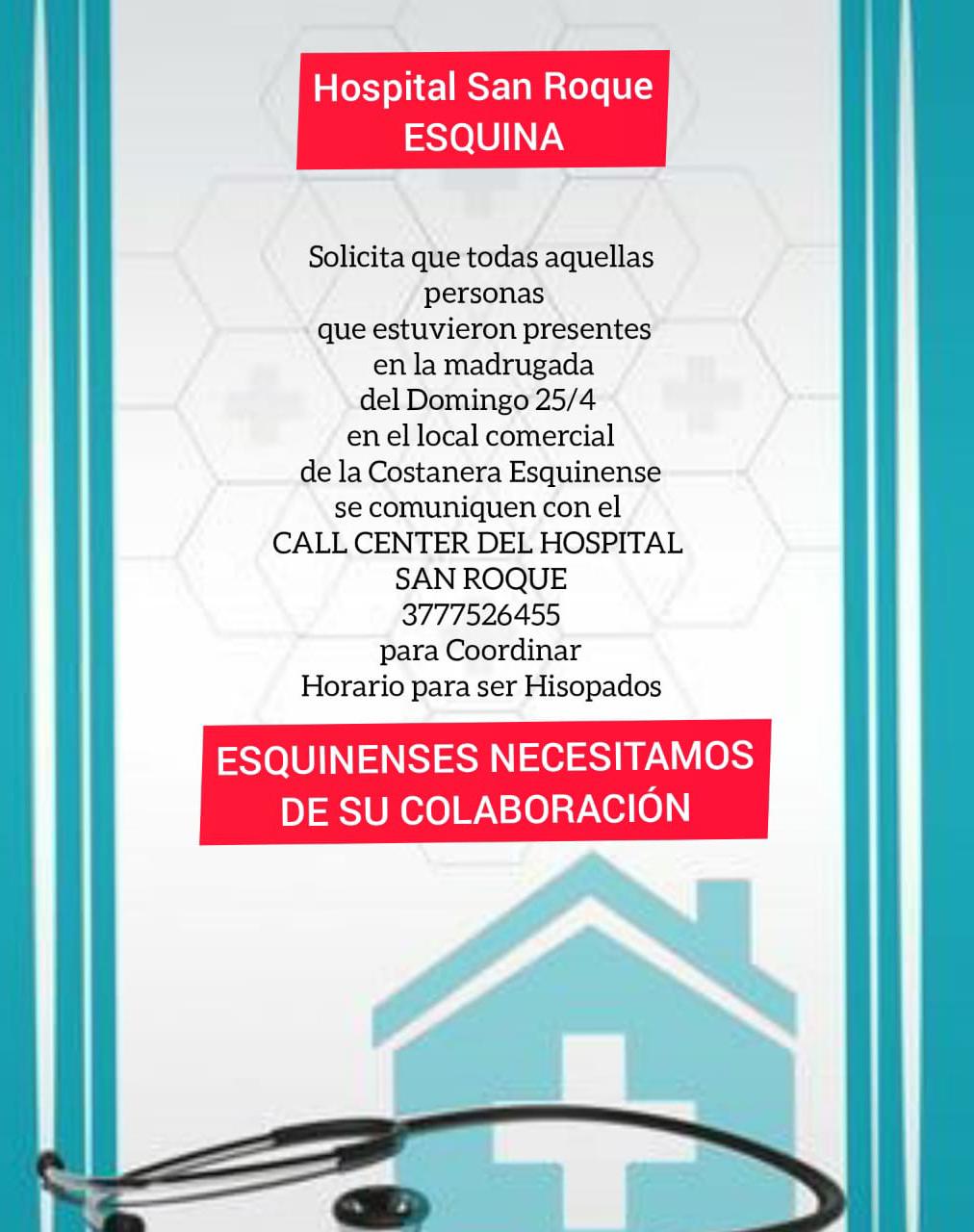 Hospital San Roque
ESQUINA

Solicita que todas aquellas personas que estuvieron presentes en la madrugada del Domingo 25/4 en el local comercial de la Costanera Esquinense se comuniquen con el CALL CENTER DEL HOSPITAL SAN ROQUE 3777526455 para Coordinar Horario para ser Hisopados

ESQUINENSES NECESITAMOS
DE SU COLABORACIÓN